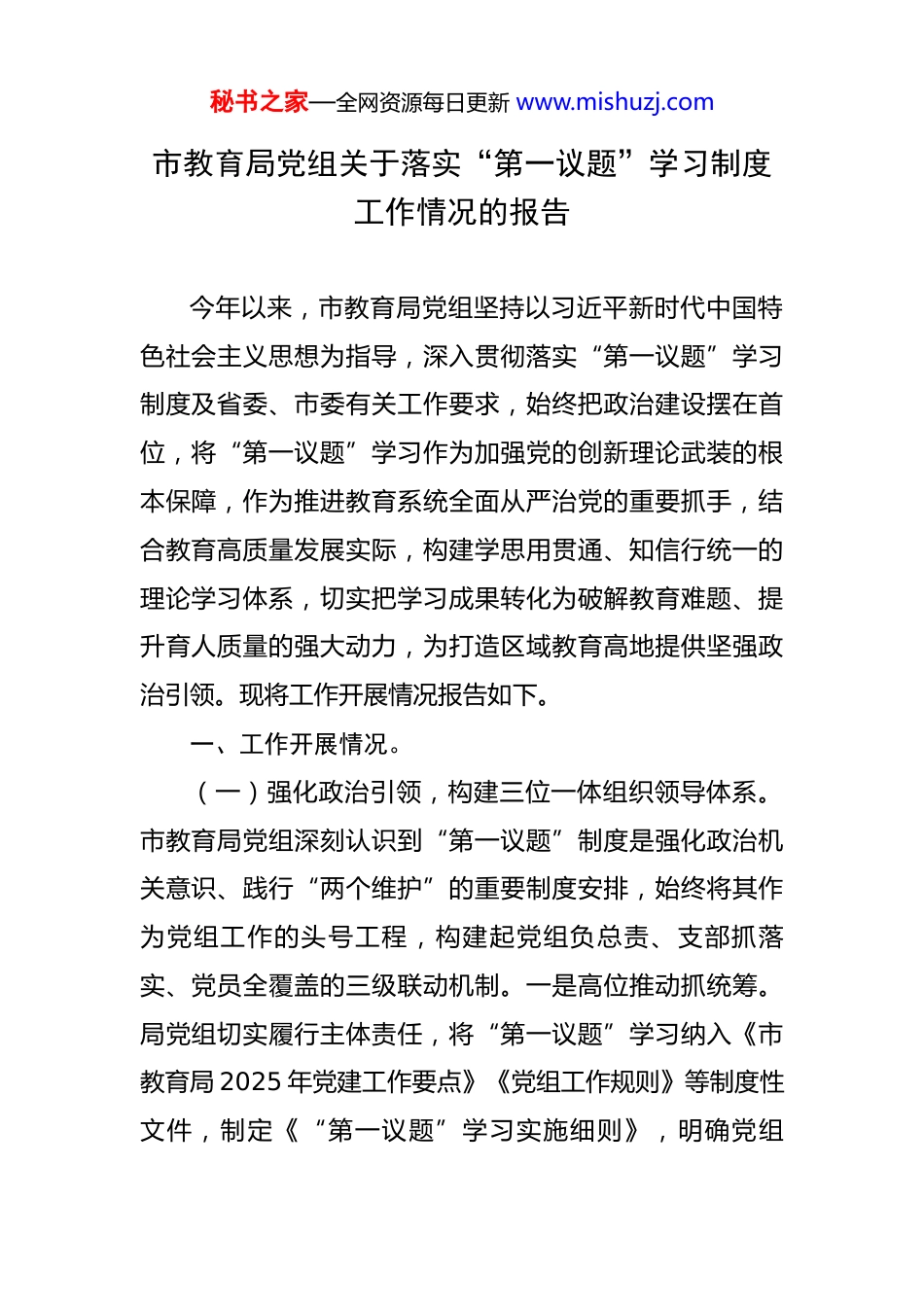 秘书之家—全网资源每日更新 www.mishuzj.com

市教育局党组关于落实“第一议题”学习制度工作情况的报告

今年以来，市教育局党组坚持以习近平新时代中国特色社会主义思想为指导，深入贯彻落实“第一议题”学习制度及省委、市委有关工作要求，始终把政治建设摆在首位，将“第一议题”学习作为加强党的创新理论武装的根本保障，作为推进教育系统全面从严治党的重要抓手，结合教育高质量发展实际，构建学思用贯通、知信行统一的理论学习体系，切实把学习成果转化为破解教育难题、提升育人质量的强大动力，为打造区域教育高地提供坚强政治引领。现将工作开展情况报告如下。

一、工作开展情况。

（一）强化政治引领，构建三位一体组织领导体系。市教育局党组深刻认识到“第一议题”制度是强化政治机关意识、践行“两个维护”的重要制度安排，始终将其作为党组工作的头号工程，构建起党组负总责、支部抓落实、党员全覆盖的三级联动机制。一是高位推动抓统筹。局党组切实履行主体责任，将“第一议题”学习纳入《市教育局2025年党建工作要点》《党组工作规则》等制度性文件，制定《“第一议题”学习实施细则》，明确党组